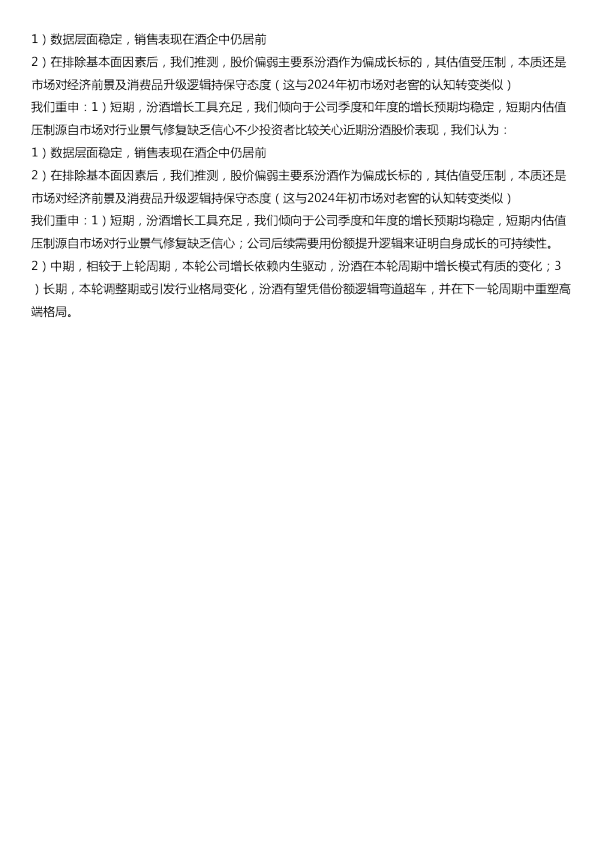 1）数据层面稳定，销售表现在酒企中仍居前

2）在排除基本面因素后，我们推测，股价偏弱主要系汾酒作为偏成长标的，其估值受压制，本质还是市场对经济前景及消费品升级逻辑持保守态度（这与2024年初市场对老窖的认知转变类似）

我们重申：1）短期，汾酒增长工具充足，我们倾向于公司季度和年度的增长预期均稳定，短期内估值压制源自市场对行业景气修复缺乏信心不少投资者比较关心近期汾酒股价表现，我们认为：

1）数据层面稳定，销售表现在酒企中仍居前

2）在排除基本面因素后，我们推测，股价偏弱主要系汾酒作为偏成长标的，其估值受压制，本质还是市场对经济前景及消费品升级逻辑持保守态度（这与2024年初市场对老窖的认知转变类似）

我们重申：1）短期，汾酒增长工具充足，我们倾向于公司季度和年度的增长预期均稳定，短期内估值压制源自市场对行业景气修复缺乏信心；公司后续需要用份额提升逻辑来证明自身成长的可持续性。

2）中期，相较于上轮周期，本轮公司增长依赖内生驱动，汾酒在本轮周期中增长模式有质的变化；3）长期，本轮调整期或引发行业格局变化，汾酒有望凭借份额逻辑弯道超车，并在下一轮周期中重塑高端格局。